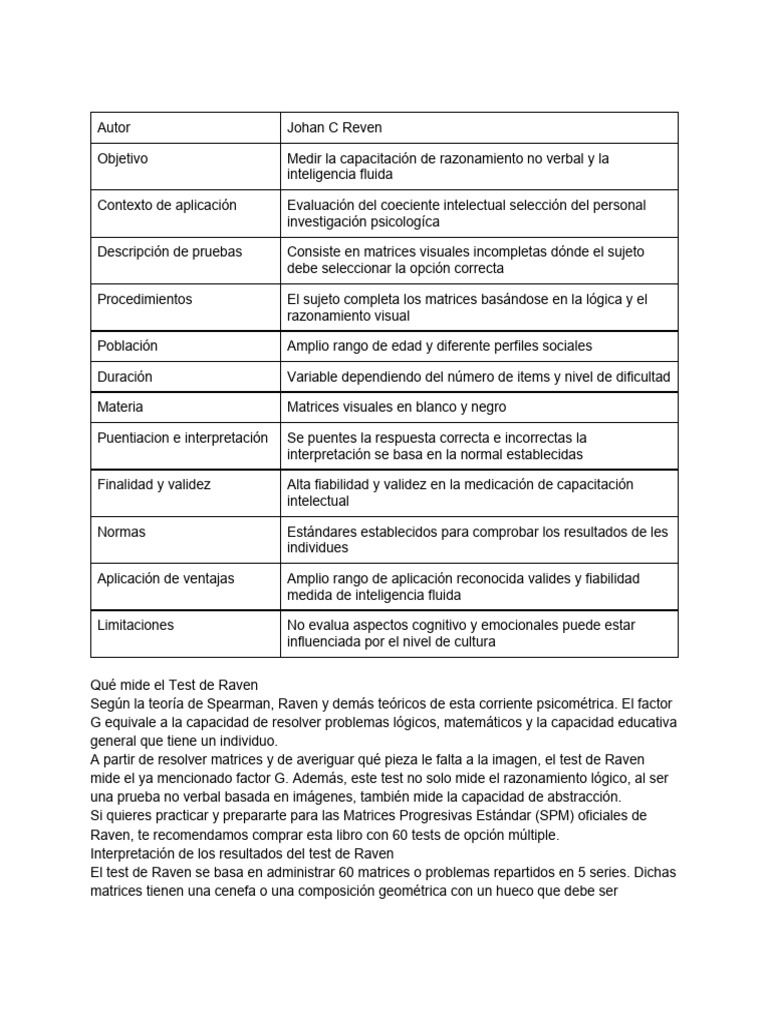 | Autor | Johan C Reven |
|---|---|
| Objetivo | Medir la capacitación de razonamiento no verbal y la inteligencia fluida |
| Contexto de aplicación | Evaluación del coeciente intelectual selección del personal investigación psicologíca |
| Descripción de pruebas | Consiste en matrices visuales incompletas dónde el sujeto debe seleccionar la opción correcta |
| Procedimientos | El sujeto completa los matrices basándose en la lógica y el razonamiento visual |
| Población | Amplio rango de edad y diferente perfiles sociales |
| Duración | Variable dependiendo del número de items y nivel de dificultad |
| Materia | Matrices visuales en blanco y negro |
| Puentiacion e interpretación | Se puentes la respuesta correcta e incorrectas la interpretación se basa en la normal establecidas |
| Finalidad y validez | Alta fiabilidad y validez en la medicación de capacitación intelectual |
| Normas | Estándares establecidos para comprobar los resultados de les individues |
| Aplicación de ventajas | Amplio rango de aplicación reconocida valides y fiabilidad medida de inteligencia fluida |
| Limitaciones | No evalua aspectos cognitivo y emocionales puede estar influenciada por el nivel de cultura |

Qué mide el Test de Raven
Según la teoría de Spearman, Raven y demás teóricos de esta corriente psicométrica. El factor G equivale a la capacidad de resolver problemas lógicos, matemáticos y la capacidad educativa general que tiene un individuo.
A partir de resolver matrices y de averiguar qué pieza le falta a la imagen, el test de Raven mide el ya mencionado factor G. Además, este test no solo mide el razonamiento lógico, al ser una prueba no verbal basada en imágenes, también mide la capacidad de abstracción.
Si quieres practicar y prepararte para las Matrices Progresivas Estándar (SPM) oficiales de Raven, te recomendamos comprar esta libro con 60 tests de opción múltiple.
Interpretación de los resultados del test de Raven
El test de Raven se basa en administrar 60 matrices o problemas repartidos en 5 series. Dichas matrices tienen una cenefa o una composición geométrica con un hueco que debe ser